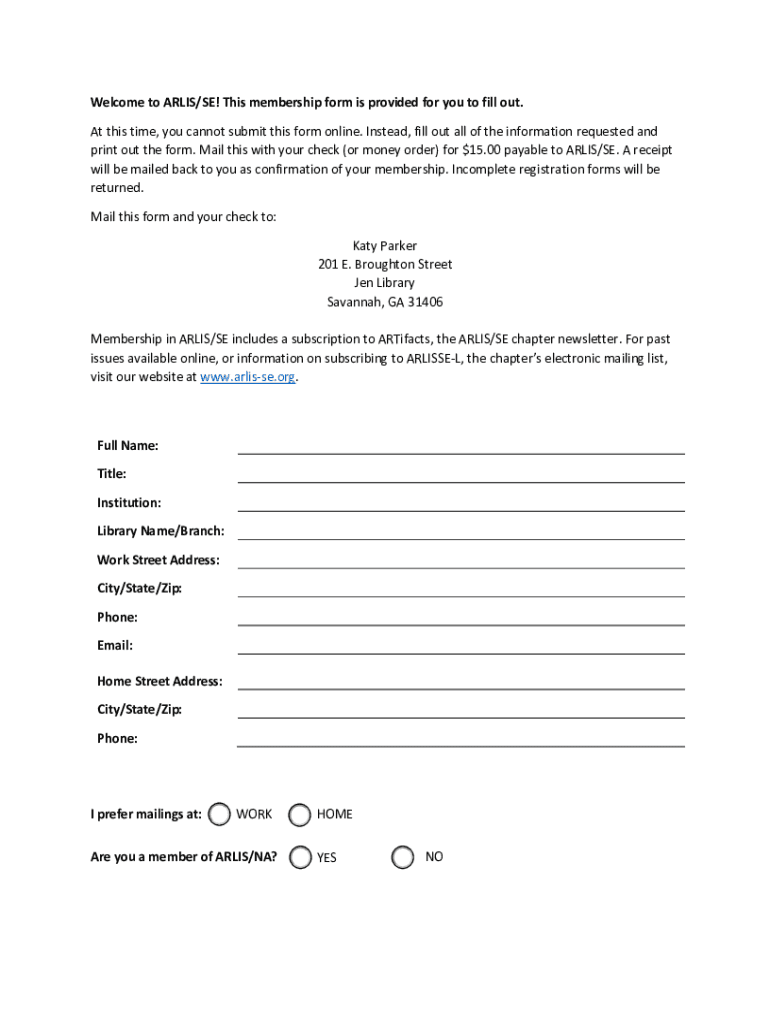 Welcome to ARLIS/SE! This membership form is provided for you to fill out.

At this time, you cannot submit this form online. Instead, fill out all of the information requested and print out the form. Mail this with your check (or money order) for $15.00 payable to ARLIS/SE. A receipt will be mailed back to you as confirmation of your membership. Incomplete registration forms will be returned.

Mail this form and your check to:

Katy Parker
201 E. Broughton Street
Jen Library
Savannah, GA 31406

Membership in ARLIS/SE includes a subscription to ARTifacts, the ARLIS/SE chapter newsletter. For past issues available online, or information on subscribing to ARLISSE-L, the chapter's electronic mailing list, visit our website at www.arlis-se.org.

Full Name:
Title:
Institution:
Library Name/Branch:
Work Street Address:
City/State/Zip:
Phone:
Email:
Home Street Address:
City/State/Zip:
Phone:

I prefer mailings at: WORK HOME

Are you a member of ARLIS/NA? YES NO